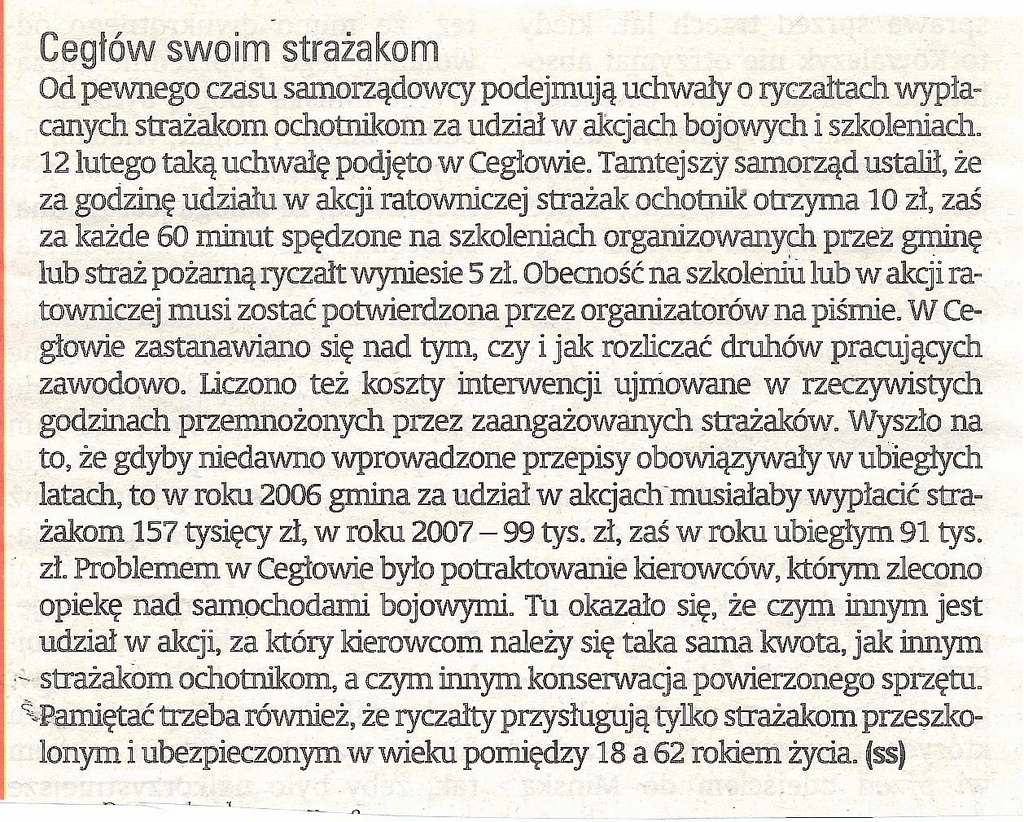 Cegłów swoim strażakom

Od pewnego czasu samorządowcy podejmują uchwały o ryczałtach wypłacanych strażakom ochotnikom za udział w akcjach bojowych i szkoleniach. 12 lutego taką uchwałę podjęto w Cegłowie. Tamtejszy samorząd ustalił, że za godzinę udziału w akcji ratowniczej strażak ochotnik otrzyma 10 zł, zaś za każde 60 minut spędzone na szkoleniach organizowanych przez gminę lub straż pożarną ryczałt wyniesie 5 zł. Obecność na szkoleniu lub w akcji ratowniczej musi zostać potwierdzona przez organizatorów na piśmie. W Cegłowie zastanawiano się nad tym, czy i jak rozliczać druhów pracujących zawodowo. Liczono też koszty interwencji ujmowane w rzeczywistych godzinach przemnożonych przez zaangażowanych strażaków. Wyszło na to, że gdyby niedawno wprowadzone przepisy obowiązywały w ubiegłych latach, to w roku 2006 gmina za udział w akcjach musiałaby wypłacić strażakom 157 tysięcy zł, w roku 2007 – 99 tys. zł, zaś w roku ubiegłym 91 tys. zł. Problemem w Cegłowie było potraktowanie kierowców, którym zlecono opiekę nad samochodami bojowymi. Tu okazało się, że czym innym jest udział w akcji, za który kierowcom należy się taka sama kwota, jak innym strażakom ochotnikom, a czym innym konserwacja powierzonego sprzętu. Pamiętać trzeba również, że ryczałty przysługują tylko strażakom przeszkolonym i ubezpieczonym w wieku pomiędzy 18 a 62 rokiem życia. (ss)